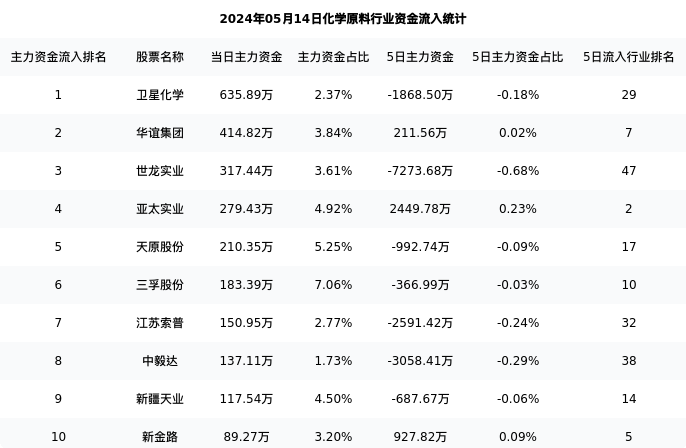 2024年05月14日化学原料行业资金流入统计

| 主力资金流入排名 | 股票名称 | 当日主力资金 | 主力资金占比 | 5日主力资金 | 5日主力资金占比 | 5日流入行业排名 |
|---|---|---|---|---|---|---|
| 1 | 卫星化学 | 635.89万 | 2.37% | -1868.50万 | -0.18% | 29 |
| 2 | 华谊集团 | 414.82万 | 3.84% | 211.56万 | 0.02% | 7 |
| 3 | 世龙实业 | 317.44万 | 3.61% | -7273.68万 | -0.68% | 47 |
| 4 | 亚太实业 | 279.43万 | 4.92% | 2449.78万 | 0.23% | 2 |
| 5 | 天原股份 | 210.35万 | 5.25% | -992.74万 | -0.09% | 17 |
| 6 | 三孚股份 | 183.39万 | 7.06% | -366.99万 | -0.03% | 10 |
| 7 | 江苏索普 | 150.95万 | 2.77% | -2591.42万 | -0.24% | 32 |
| 8 | 中毅达 | 137.11万 | 1.73% | -3058.41万 | -0.29% | 38 |
| 9 | 新疆天业 | 117.54万 | 4.50% | -687.67万 | -0.06% | 14 |
| 10 | 新金路 | 89.27万 | 3.20% | 927.82万 | 0.09% | 5 |